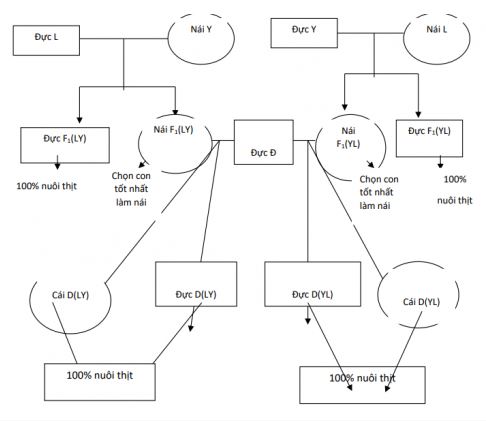 Đực L

Nái Y

Đực Y

Nái L

Đực $F_1$(LY)

Nái $F_1$(LY)

Đực Đ

Nái $F_1$(YL)

Đực $F_1$(YL)

100% nuôi thịt

Chọn con tốt nhất làm nái

Chọn con tốt nhất làm nái

100% nuôi thịt

Cái D(LY)

Đực D(LY)

Đực D(YL)

Cái D(YL)

100% nuôi thịt

100% nuôi thịt